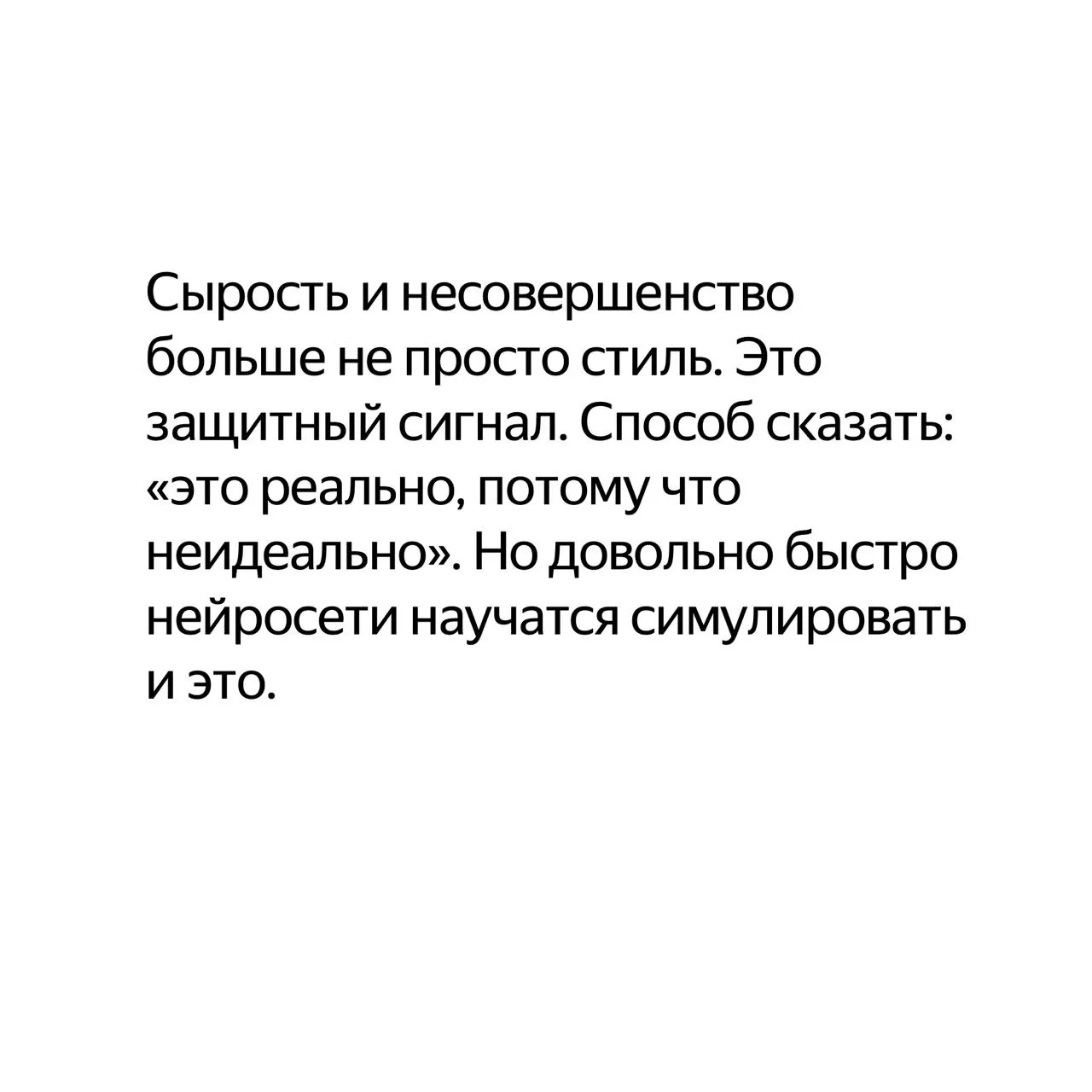 Сырость и несовершенство больше не просто стиль. Это защитный сигнал. Способ сказать: «это реально, потому что неидеально». Но довольно быстро нейросети научатся симулировать и это.